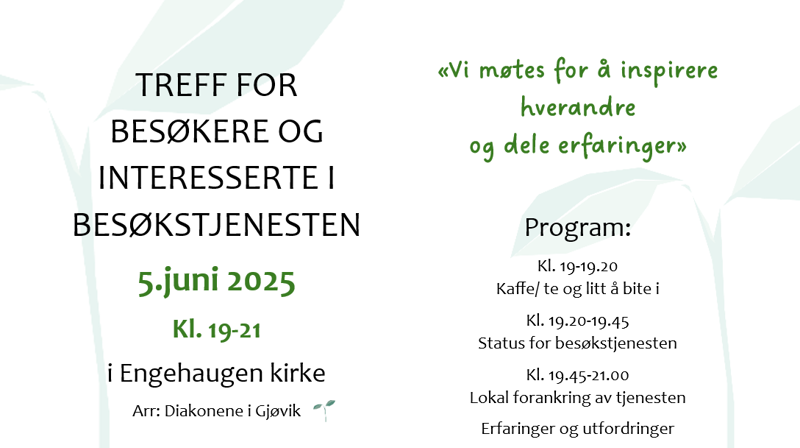 TREFF FOR BESØKERE OG INTERESSERTE I BESØKSTJENESTEN

5.juni 2025

Kl. 19-21

i Engehaugen kirke

Arr: Diakonene i Gjøvik

«Vi møtes for å inspirere hverandre og dele erfaringer»

Program:

Kl. 19-19.20
Kaffe/ te og litt å bite i

Kl. 19.20-19.45
Status for besøkstjenesten

Kl. 19.45-21.00
Lokal forankring av tjenesten

Erfaringer og utfordringer